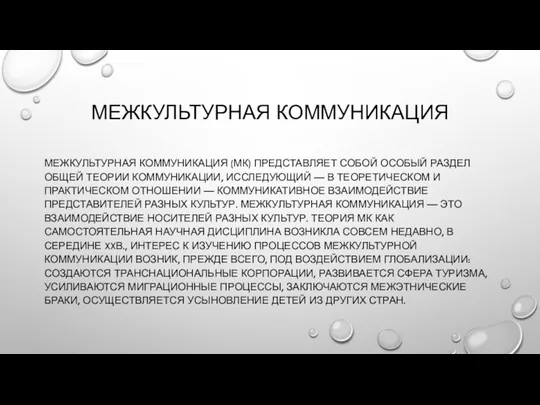 МЕЖКУЛЬТУРНАЯ КОММУНИКАЦИЯ

МЕЖКУЛЬТУРНАЯ КОММУНИКАЦИЯ (МК) ПРЕДСТАВЛЯЕТ СОБОЙ ОСОБЫЙ РАЗДЕЛ ОБЩЕЙ ТЕОРИИ КОММУНИКАЦИИ, ИССЛЕДУЮЩИЙ — В ТЕОРЕТИЧЕСКОМ И ПРАКТИЧЕСКОМ ОТНОШЕНИИ — КОММУНИКАТИВНОЕ ВЗАИМОДЕЙСТВИЕ ПРЕДСТАВИТЕЛЕЙ РАЗНЫХ КУЛЬТУР. МЕЖКУЛЬТУРНАЯ КОММУНИКАЦИЯ — ЭТО ВЗАИМОДЕЙСТВИЕ НОСИТЕЛЕЙ РАЗНЫХ КУЛЬТУР. ТЕОРИЯ МК КАК САМОСТОЯТЕЛЬНАЯ НАУЧНАЯ ДИСЦИПЛИНА ВОЗНИКЛА СОВСЕМ НЕДАВНО, В СЕРЕДИНЕ XXВ., ИНТЕРЕС К ИЗУЧЕНИЮ ПРОЦЕССОВ МЕЖКУЛЬТУРНОЙ КОММУНИКАЦИИ ВОЗНИК, ПРЕЖДЕ ВСЕГО, ПОД ВОЗДЕЙСТВИЕМ ГЛОБАЛИЗАЦИИ: СОЗДАЮТСЯ ТРАНСНАЦИОНАЛЬНЫЕ КОРПОРАЦИИ, РАЗВИВАЕТСЯ СФЕРА ТУРИЗМА, УСИЛИВАЮТСЯ МИГРАЦИОННЫЕ ПРОЦЕССЫ, ЗАКЛЮЧАЮТСЯ МЕЖЭТНИЧЕСКИЕ БРАКИ, ОСУЩЕСТВЛЯЕТСЯ УСЫНОВЛЕНИЕ ДЕТЕЙ ИЗ ДРУГИХ СТРАН.